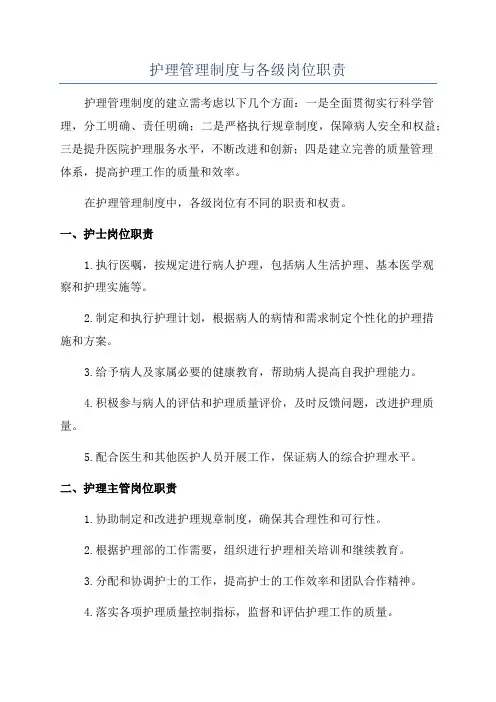 护理管理制度与各级岗位职责

护理管理制度的建立需考虑以下几个方面：一是全面贯彻实行科学管理，分工明确、责任明确；二是严格执行规章制度，保障病人安全和权益；三是提升医院护理服务水平，不断改进和创新；四是建立完善的质量管理体系，提高护理工作的质量和效率。

在护理管理制度中，各级岗位有不同的职责和权责。

一、护士岗位职责

1.执行医嘱，按规定进行病人护理，包括病人生活护理、基本医学观察和护理实施等。

2.制定和执行护理计划，根据病人的病情和需求制定个性化的护理措施和方案。

3.给予病人及家属必要的健康教育，帮助病人提高自我护理能力。

4.积极参与病人的评估和护理质量评价，及时反馈问题，改进护理质量。

5.配合医生和其他医护人员开展工作，保证病人的综合护理水平。

二、护理主管岗位职责

1.协助制定和改进护理规章制度，确保其合理性和可行性。

2.根据护理部的工作需要，组织进行护理相关培训和继续教育。

3.分配和协调护士的工作，提高护士的工作效率和团队合作精神。

4.落实各项护理质量控制指标，监督和评估护理工作的质量。